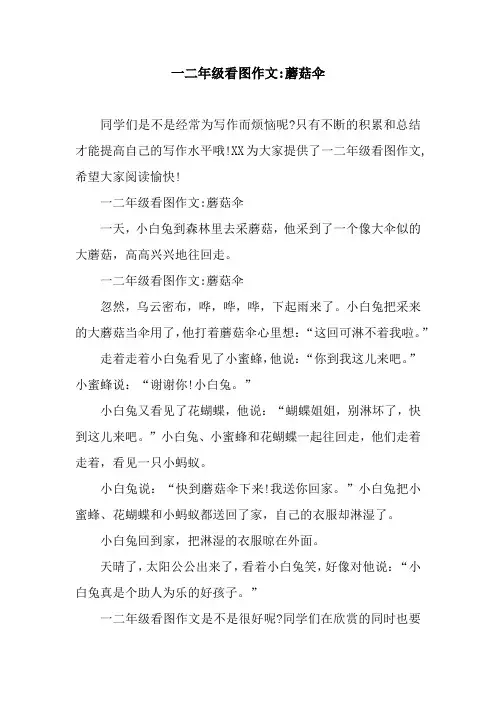 一二年级看图作文:蘑菇伞

同学们是不是经常为写作而烦恼呢?只有不断的积累和总结才能提高自己的写作水平哦!XX为大家提供了一二年级看图作文,希望大家阅读愉快!

一二年级看图作文:蘑菇伞

一天，小白兔到森林里去采蘑菇，他采到了一个像大伞似的大蘑菇，高高兴兴地往回走。

一二年级看图作文:蘑菇伞

忽然，乌云密布，哗，哗，哗，下起雨来了。小白兔把采来的大蘑菇当伞用了，他打着蘑菇伞心里想:“这回可淋不着我啦。”

走着走着小白兔看见了小蜜蜂，他说:“你到我这儿来吧。”小蜜蜂说:“谢谢你!小白兔。”

小白兔又看见了花蝴蝶，他说:“蝴蝶姐姐，别淋坏了，快到这儿来吧。”小白兔、小蜜蜂和花蝴蝶一起往回走，他们走着走着，看见一只小蚂蚁。

小白兔说:“快到蘑菇伞下来!我送你回家。”小白兔把小蜜蜂、花蝴蝶和小蚂蚁都送回了家，自己的衣服却淋湿了。

小白兔回到家，把淋湿的衣服晾在外面。

天晴了，太阳公公出来了，看着小白兔笑，好像对他说:“小白兔真是个助人为乐的好孩子。”

一二年级看图作文是不是很好呢?同学们在欣赏的同时也要